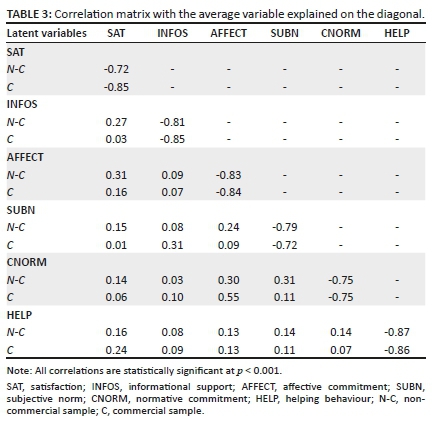 TABLE 3: Correlation matrix with the average variable explained on the diagonal.

| Latent variables | SAT | INFOS | AFFECT | SUBN | CNORM | HELP |
|---|---|---|---|---|---|---|
| SAT | | | | | | |
| N-C | -0.72 | - | - | - | - | - |
| C | -0.85 | - | - | - | - | - |
| INFOS | | | | | | |
| N-C | 0.27 | -0.81 | - | - | - | - |
| C | 0.03 | -0.85 | - | - | - | - |
| AFFECT | | | | | | |
| N-C | 0.31 | 0.09 | -0.83 | - | - | - |
| C | 0.16 | 0.07 | -0.84 | - | - | - |
| SUBN | | | | | | |
| N-C | 0.15 | 0.08 | 0.24 | -0.79 | - | - |
| C | 0.01 | 0.31 | 0.09 | -0.72 | - | - |
| CNORM | | | | | | |
| N-C | 0.14 | 0.03 | 0.30 | 0.31 | -0.75 | - |
| C | 0.06 | 0.10 | 0.55 | 0.11 | -0.75 | - |
| HELP | | | | | | |
| N-C | 0.16 | 0.08 | 0.13 | 0.14 | 0.14 | -0.87 |
| C | 0.24 | 0.09 | 0.13 | 0.11 | 0.07 | -0.86 |

Note: All correlations are statistically significant at $p < 0.001$.

SAT, satisfaction; INFOS, informational support; AFFECT, affective commitment; SUBN, subjective norm; CNORM, normative commitment; HELP, helping behaviour; N-C, non-commercial sample; C, commercial sample.